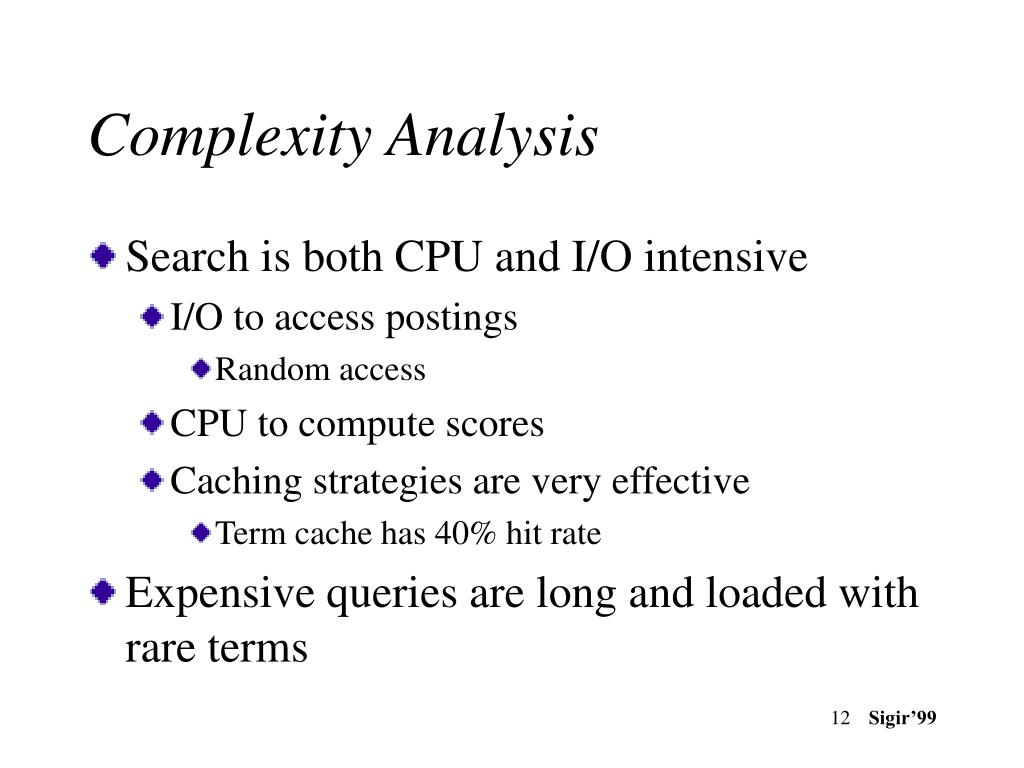 Complexity Analysis

Search is both CPU and I/O intensive

I/O to access postings

Random access

CPU to compute scores

Caching strategies are very effective

Term cache has 40% hit rate

Expensive queries are long and loaded with rare terms

12 Sigir'99